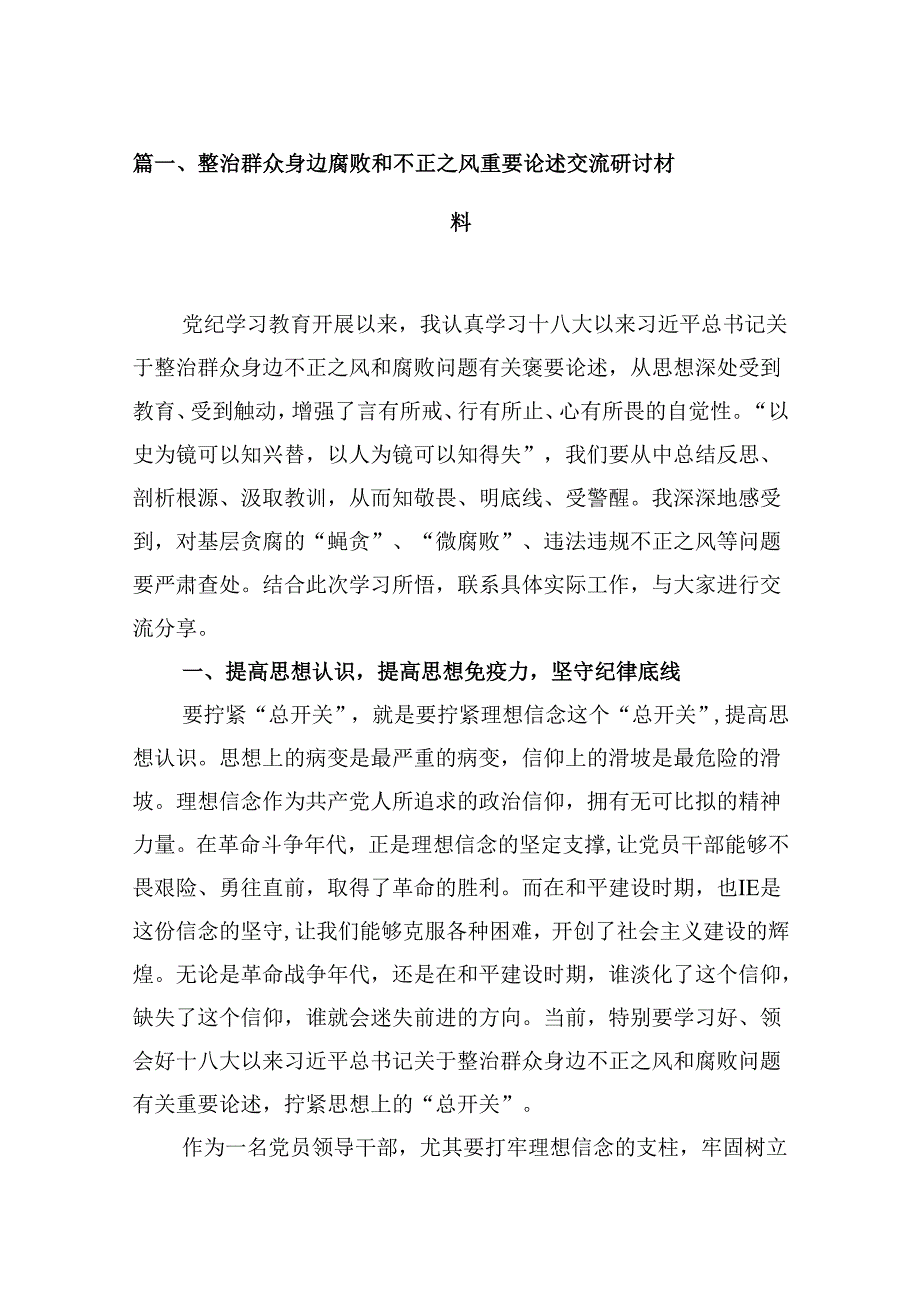 篇一、整治群众身边腐败和不正之风重要论述交流研讨材料

党纪学习教育开展以来，我认真学习十八大以来习近平总书记关于整治群众身边不正之风和腐败问题有关褒要论述，从思想深处受到教育、受到触动，增强了言有所戒、行有所止、心有所畏的自觉性。“以史为镜可以知兴替，以人为镜可以知得失”，我们要从中总结反思、剖析根源、汲取教训，从而知敬畏、明底线、受警醒。我深深地感受到，对基层贪腐的“蝇贪”、“微腐败”、违法违规不正之风等问题要严肃查处。结合此次学习所悟，联系具体实际工作，与大家进行交流分享。

一、提高思想认识，提高思想免疫力，坚守纪律底线

要拧紧“总开关”，就是要拧紧理想信念这个“总开关”，提高思想认识。思想上的病变是最严重的病变，信仰上的滑坡是最危险的滑坡。理想信念作为共产党人所追求的政治信仰，拥有无可比拟的精神力量。在革命斗争年代，正是理想信念的坚定支撑，让党员干部能够不畏艰险、勇往直前，取得了革命的胜利。而在和平建设时期，也IE是这份信念的坚守，让我们能够克服各种困难，开创了社会主义建设的辉煌。无论是革命战争年代，还是在和平建设时期，谁淡化了这个信仰，缺失了这个信仰，谁就会迷失前进的方向。当前，特别要学习好、领会好十八大以来习近平总书记关于整治群众身边不正之风和腐败问题有关重要论述，拧紧思想上的“总开关”。

作为一名党员领导干部，尤其要打牢理想信念的支柱，牢固树立